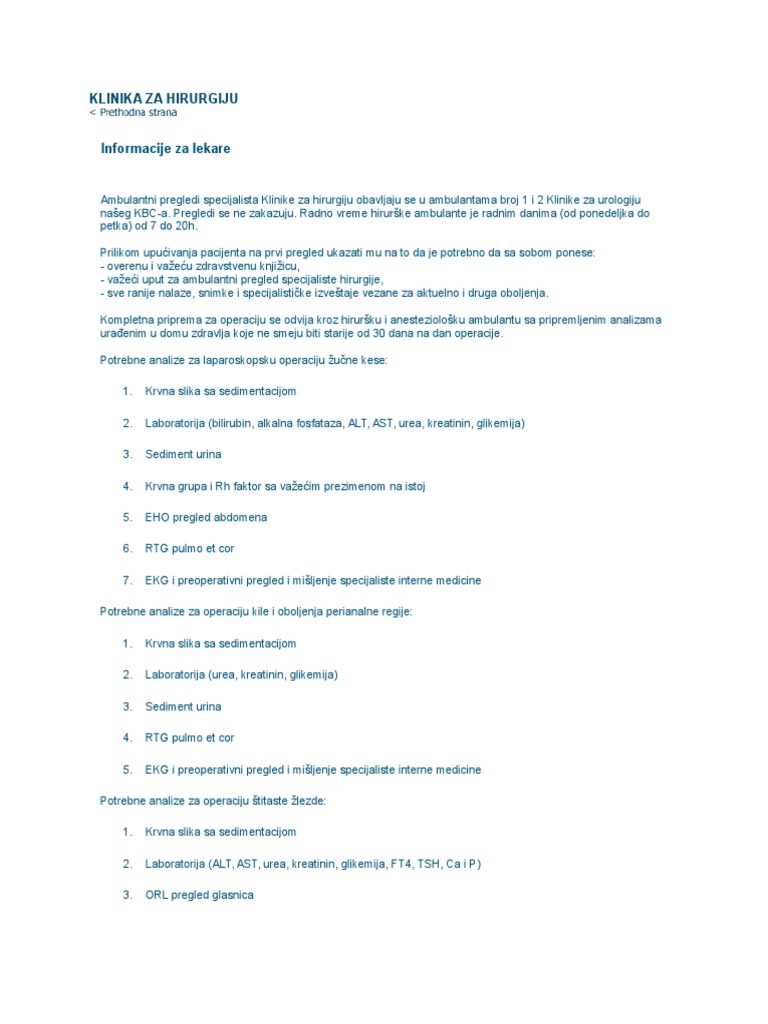 KLINIKA ZA HIRURGIJU
< Prethodna strana

Informacije za lekare

Ambulantni pregledi specijalista Klinike za hirurgiju obavljaju se u ambulantama broj 1 i 2 Klinike za urologiju našeg KBC-a. Pregledi se ne zakazuju. Radno vreme hirurške ambulante je radnim danima (od ponedeljka do petka) od 7 do 20h.

Prilikom upućivanja pacijenta na prvi pregled ukazati mu na to da je potrebno da sa sobom ponese:
- overenu i važeću zdravstvenu knjižicu,
- važeći uput za ambulantni pregled specijaliste hirurgije,
- sve ranije nalaze, snimke i specijalističke izveštaje vezane za aktuelno i druga oboljenja.

Kompletna priprema za operaciju se odvija kroz hiruršku i anesteziološku ambulantu sa pripremljenim analizama urađenim u domu zdravlja koje ne smeju biti starije od 30 dana na dan operacije.

Potrebne analize za laparoskopsku operaciju žučne kese:

1. Krvna slika sa sedimentacijom

2. Laboratorija (bilirubin, alkalna fosfataza, ALT, AST, urea, kreatinin, glikemija)

3. Sediment urina

4. Krvna grupa i Rh faktor sa važećim prezimenom na istoj

5. EHO pregled abdomena

6. RTG pulmo et cor

7. EKG i preoperativni pregled i mišljenje specijaliste interne medicine

Potrebne analize za operaciju kile i oboljenja perianalne regije:

1. Krvna slika sa sedimentacijom

2. Laboratorija (urea, kreatinin, glikemija)

3. Sediment urina

4. RTG pulmo et cor

5. EKG i preoperativni pregled i mišljenje specijaliste interne medicine

Potrebne analize za operaciju štitaste žlezde:

1. Krvna slika sa sedimentacijom

2. Laboratorija (ALT, AST, urea, kreatinin, glikemija, FT4, TSH, Ca i P)

3. ORL pregled glasnica